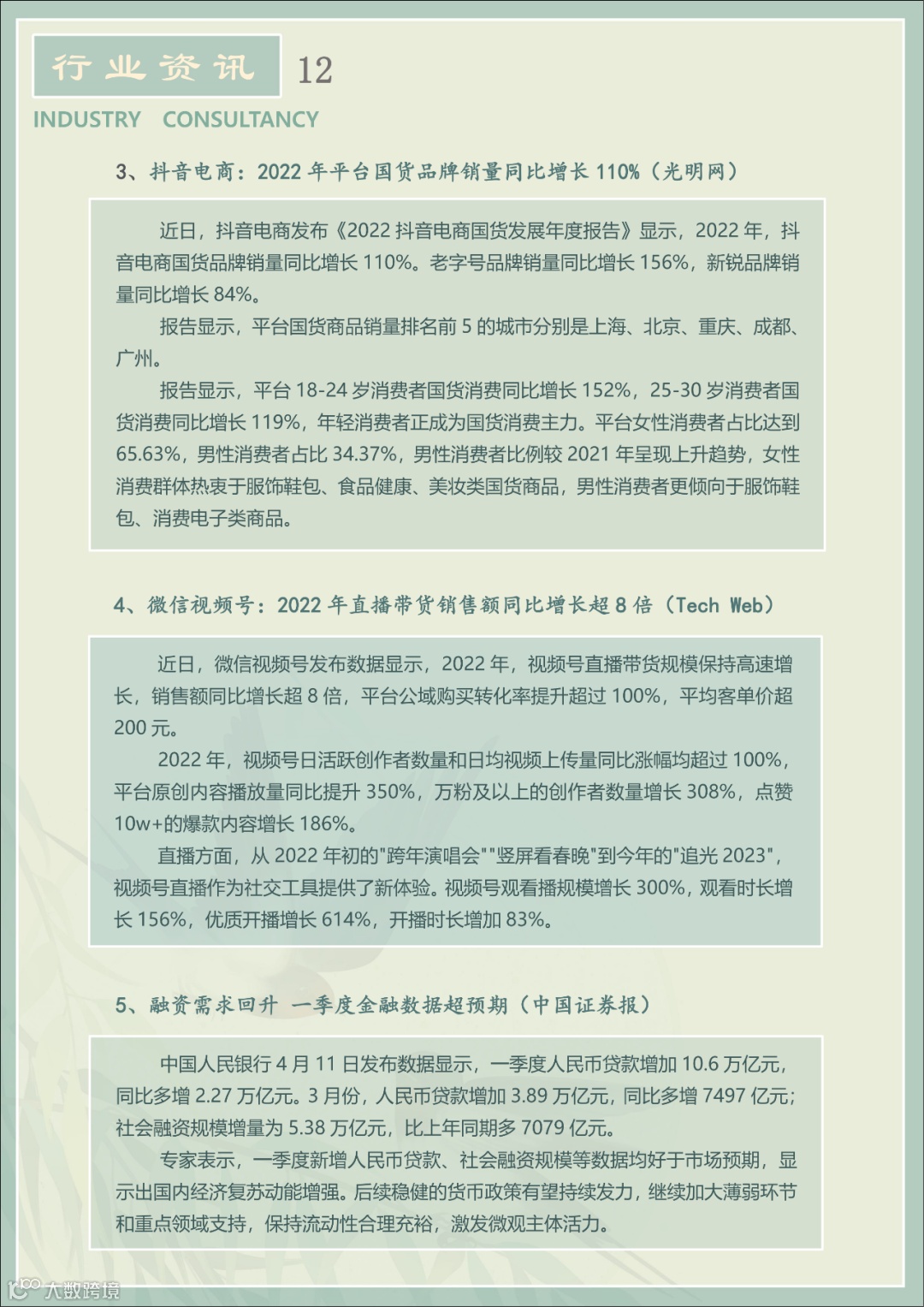 行业资讯 12

INDUSTRY CONSULTANCY

3、抖音电商：2022 年平台国货品牌销量同比增长 110%（光明网）

近日，抖音电商发布《2022 抖音电商国货发展年度报告》显示，2022 年，抖音电商国货品牌销量同比增长 110%。老字号品牌销量同比增长 156%，新锐品牌销量同比增长 84%。

报告显示，平台国货商品销量排名前 5 的城市分别是上海、北京、重庆、成都、广州。

报告显示，平台 18-24 岁消费者国货消费同比增长 152%，25-30 岁消费者国货消费同比增长 119%，年轻消费者正成为国货消费主力。平台女性消费者占比达到 65.63%，男性消费者占比 34.37%，男性消费者比例较 2021 年呈现上升趋势，女性消费群体热衷于服饰鞋包、食品健康、美妆类国货商品，男性消费者更倾向于服饰鞋包、消费电子类商品。

4、微信视频号：2022 年直播带货销售额同比增长超 8 倍（Tech Web）

近日，微信视频号发布数据显示，2022 年，视频号直播带货规模保持高速增长，销售额同比增长超 8 倍，平台公域购买转化率提升超过 100%，平均客单价超 200 元。

2022 年，视频号日活跃创作者数量和日均视频上传量同比涨幅均超过 100%，平台原创内容播放量同比提升 350%，万粉及以上的创作者数量增长 308%，点赞 10w+的爆款内容增长 186%。

直播方面，从 2022 年初的"跨年演唱会""竖屏看春晚"到今年的"追光 2023"，视频号直播作为社交工具提供了新体验。视频号观看播规模增长 300%，观看时长增长 156%，优质开播增长 614%，开播时长增加 83%。

5、融资需求回升 一季度金融数据超预期（中国证券报）

中国人民银行 4 月 11 日发布数据显示，一季度人民币贷款增加 10.6 万亿元，同比多增 2.27 万亿元。3 月份，人民币贷款增加 3.89 万亿元，同比多增 7497 亿元；社会融资规模增量为 5.38 万亿元，比上年同期多 7079 亿元。

专家表示，一季度新增人民币贷款、社会融资规模等数据均好于市场预期，显示出国内经济复苏动能增强。后续稳健的货币政策有望持续发力，继续加大薄弱环节和重点领域支持，保持流动性合理充裕，激发微观主体活力。

大数跨境